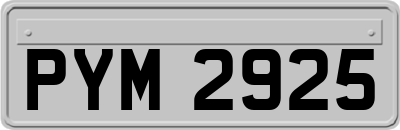 PYM 2925